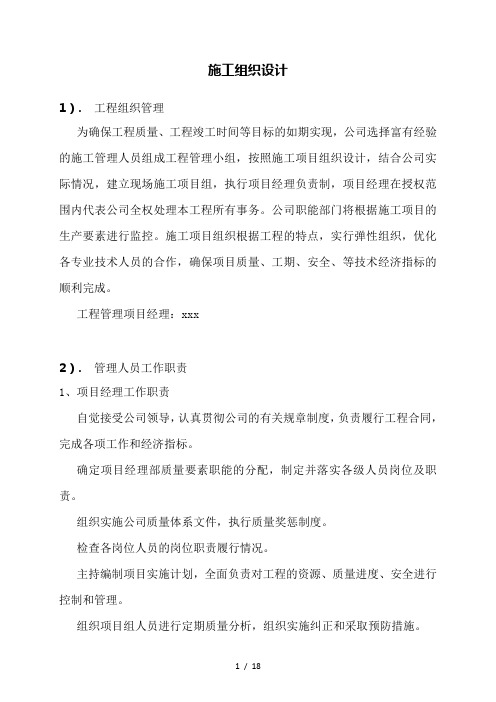 施工组织设计

1）． 工程组织管理

为确保工程质量、工程竣工时间等目标的如期实现，公司选择富有经验的施工管理人员组成工程管理小组，按照施工项目组织设计，结合公司实际情况，建立现场施工项目组，执行项目经理负责制，项目经理在授权范围内代表公司全权处理本工程所有事务。公司职能部门将根据施工项目的生产要素进行监控。施工项目组织根据工程的特点，实行弹性组织，优化各专业技术人员的合作，确保项目质量、工期、安全、等技术经济指标的顺利完成。

工程管理项目经理：xxx

2）． 管理人员工作职责

1、项目经理工作职责

自觉接受公司领导，认真贯彻公司的有关规章制度，负责履行工程合同，完成各项工作和经济指标。

确定项目经理部质量要素职能的分配，制定并落实各级人员岗位及职责。

组织实施公司质量体系文件，执行质量奖惩制度。

检查各岗位人员的岗位职责履行情况。

主持编制项目实施计划，全面负责对工程的资源、质量进度、安全进行控制和管理。

组织项目组人员进行定期质量分析，组织实施纠正和采取预防措施。

1 / 18